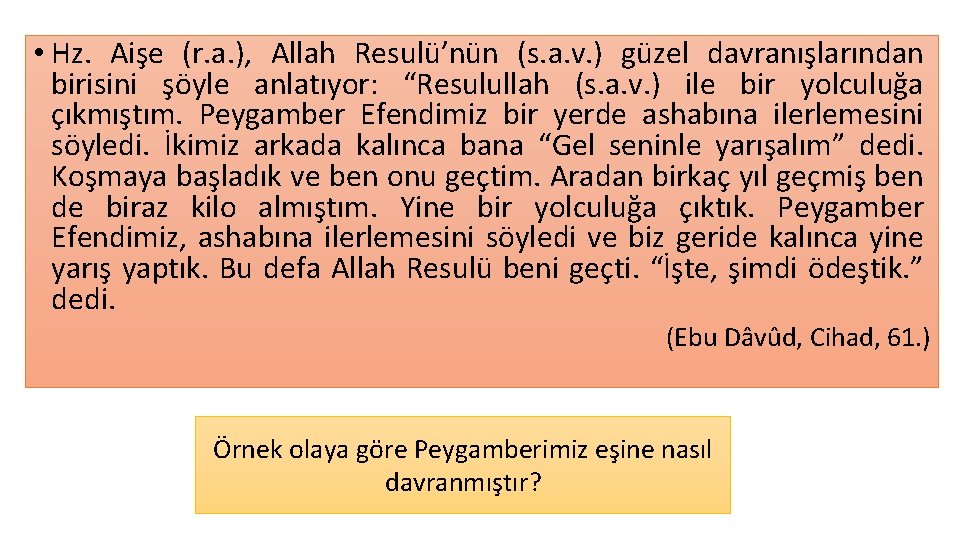 • Hz. Aişe (r.a.), Allah Resulü'nün (s.a.v.) güzel davranışlarından birisini şöyle anlatıyor: "Resulullah (s.a.v.) ile bir yolculuğa çıkmıştım. Peygamber Efendimiz bir yerde ashabına ilerlemesini söyledi. İkimiz arkada kalınca bana "Gel seninle yarışalım" dedi. Koşmaya başladık ve ben onu geçtim. Aradan birkaç yıl geçmiş ben de biraz kilo almıştım. Yine bir yolculuğa çıktık. Peygamber Efendimiz, ashabına ilerlemesini söyledi ve biz geride kalınca yine yarış yaptık. Bu defa Allah Resulü beni geçti. "İşte, şimdi ödeştik." dedi.

(Ebu Dâvûd, Cihad, 61.)

Örnek olaya göre Peygamberimiz eşine nasıl davranmıştır?